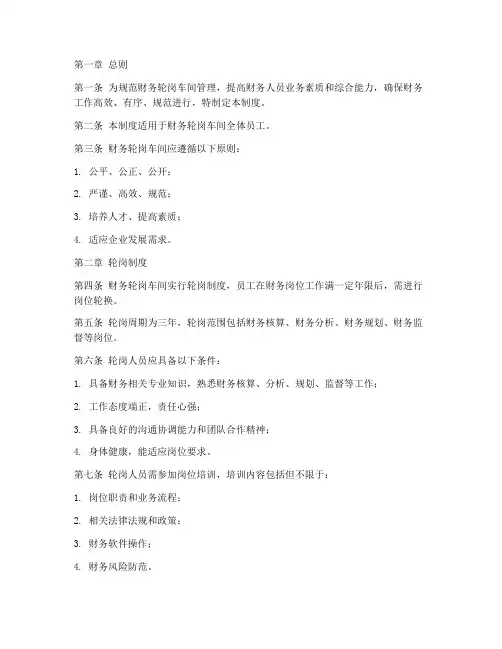 第一章 总则

第一条 为规范财务轮岗车间管理，提高财务人员业务素质和综合能力，确保财务工作高效、有序、规范进行，特制定本制度。

第二条 本制度适用于财务轮岗车间全体员工。

第三条 财务轮岗车间应遵循以下原则：

1. 公平、公正、公开；

2. 严谨、高效、规范；

3. 培养人才、提高素质；

4. 适应企业发展需求。

第二章 轮岗制度

第四条 财务轮岗车间实行轮岗制度，员工在财务岗位工作满一定年限后，需进行岗位轮换。

第五条 轮岗周期为三年，轮岗范围包括财务核算、财务分析、财务规划、财务监督等岗位。

第六条 轮岗人员应具备以下条件：

1. 具备财务相关专业知识，熟悉财务核算、分析、规划、监督等工作；

2. 工作态度端正，责任心强；

3. 具备良好的沟通协调能力和团队合作精神；

4. 身体健康，能适应岗位要求。

第七条 轮岗人员需参加岗位培训，培训内容包括但不限于：

1. 岗位职责和业务流程；

2. 相关法律法规和政策；

3. 财务软件操作；

4. 财务风险防范。